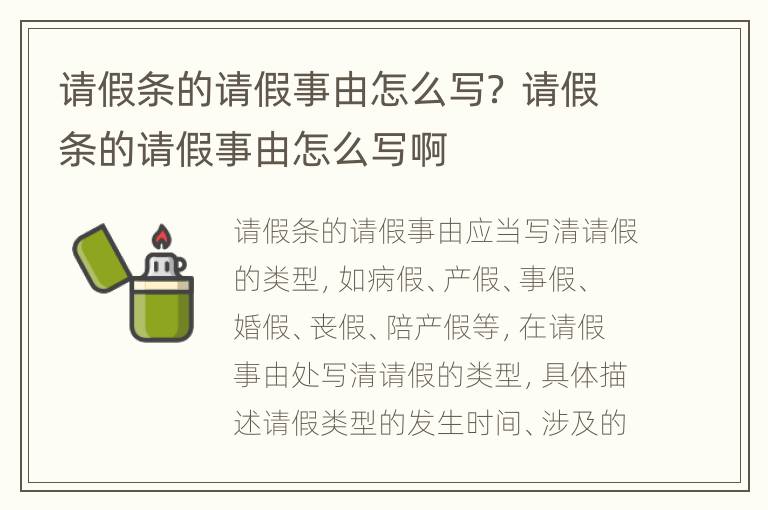 请假条的请假事由怎么写？请假条的请假事由怎么写啊

请假条的请假事由应当写清请假的类型，如病假、产假、事假、婚假、丧假、陪产假等，在请假事由处写清请假的类型，具体描述请假类型的发生时间、涉及的